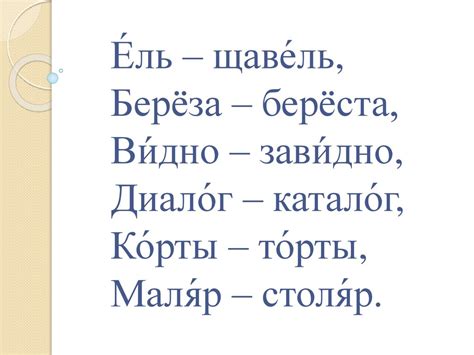 Е́ль – щаве́ль,
Берёза – берёста,
Ви́дно – зави́дно,
Диало́г – катало́г,
Ко́рты – то́рты,
Маля́р – столя́р.